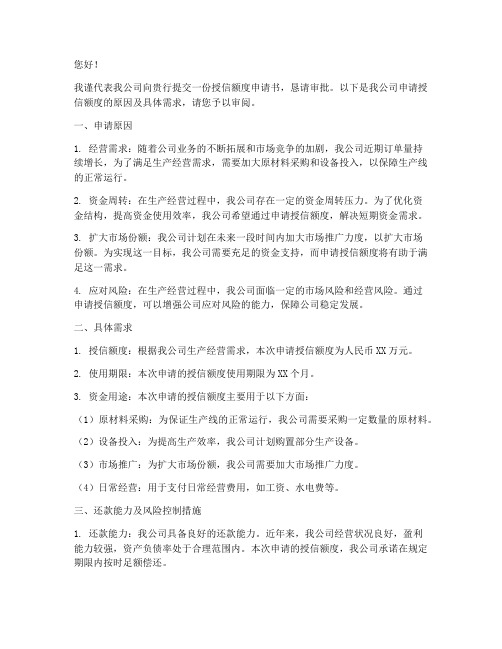 您好！

我谨代表我公司向贵行提交一份授信额度申请书，恳请审批。以下是我公司申请授信额度的原因及具体需求，请您予以审阅。

一、申请原因

1. 经营需求：随着公司业务的不断拓展和市场竞争的加剧，我公司近期订单量持续增长，为了满足生产经营需求，需要加大原材料采购和设备投入，以保障生产线的正常运行。

2. 资金周转：在生产经营过程中，我公司存在一定的资金周转压力。为了优化资金结构，提高资金使用效率，我公司希望通过申请授信额度，解决短期资金需求。

3. 扩大市场份额：我公司计划在未来一段时间内加大市场推广力度，以扩大市场份额。为实现这一目标，我公司需要充足的资金支持，而申请授信额度将有助于满足这一需求。

4. 应对风险：在生产经营过程中，我公司面临一定的市场风险和经营风险。通过申请授信额度，可以增强公司应对风险的能力，保障公司稳定发展。

二、具体需求

1. 授信额度：根据我公司生产经营需求，本次申请授信额度为人民币XX万元。

2. 使用期限：本次申请的授信额度使用期限为XX个月。

3. 资金用途：本次申请的授信额度主要用于以下方面：

（1）原材料采购：为保证生产线的正常运行，我公司需要采购一定数量的原材料。

（2）设备投入：为提高生产效率，我公司计划购置部分生产设备。

（3）市场推广：为扩大市场份额，我公司需要加大市场推广力度。

（4）日常经营：用于支付日常经营费用，如工资、水电费等。

三、还款能力及风险控制措施

1. 还款能力：我公司具备良好的还款能力。近年来，我公司经营状况良好，盈利能力较强，资产负债率处于合理范围内。本次申请的授信额度，我公司承诺在规定期限内按时足额偿还。